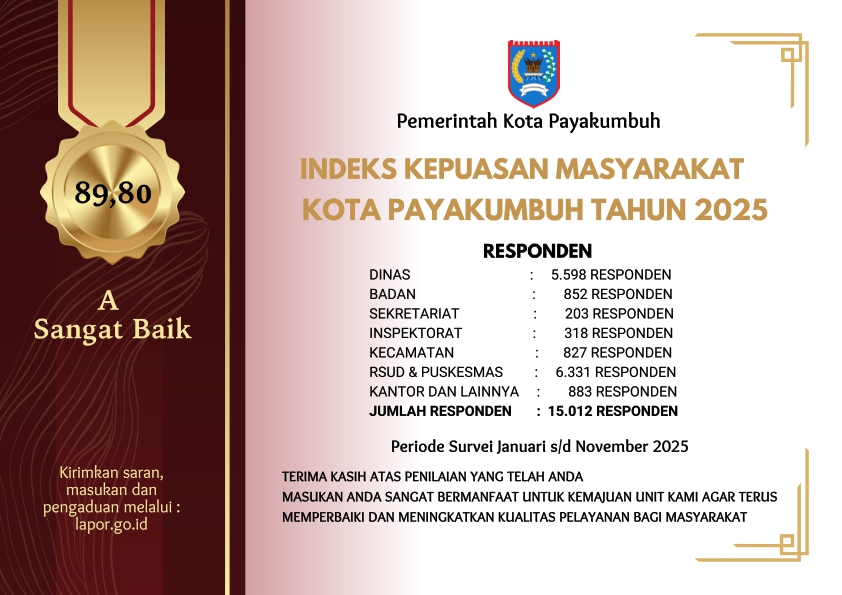 89,80

A
Sangat Baik

Kirimkan saran, masukan dan pengaduan melalui : lapor.go.id

Pemerintah Kota Payakumbuh

INDEKS KEPUASAN MASYARAKAT
KOTA PAYAKUMBUH TAHUN 2025

RESPONDEN

| | | |
|---|---|---|
| DINAS | : | 5.598 RESPONDEN |
| BADAN | : | 852 RESPONDEN |
| SEKRETARIAT | : | 203 RESPONDEN |
| INSPEKTORAT | : | 318 RESPONDEN |
| KECAMATAN | : | 827 RESPONDEN |
| RSUD & PUSKESMAS | : | 6.331 RESPONDEN |
| KANTOR DAN LAINNYA | : | 883 RESPONDEN |
| JUMLAH RESPONDEN | : | 15.012 RESPONDEN |

Periode Survei Januari s/d November 2025

TERIMA KASIH ATAS PENILAIAN YANG TELAH ANDA
MASUKAN ANDA SANGAT BERMANFAAT UNTUK KEMAJUAN UNIT KAMI AGAR TERUS MEMPERBAIKI DAN MENINGKATKAN KUALITAS PELAYANAN BAGI MASYARAKAT